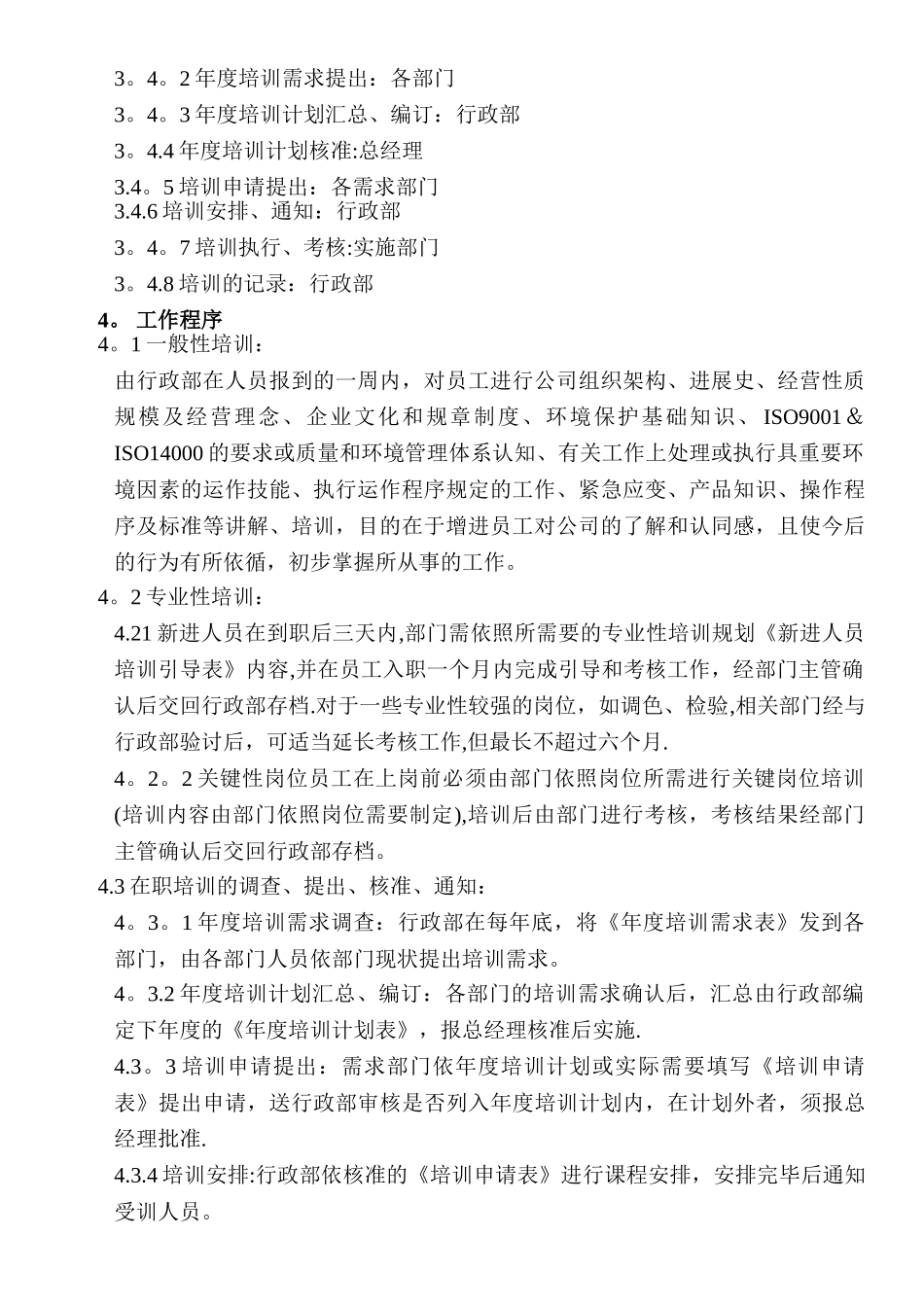 3。4。2 年度培训需求提出：各部门

3。4。3 年度培训计划汇总、编订：行政部

3。4.4 年度培训计划核准:总经理

3.4。5 培训申请提出：各需求部门
3.4.6 培训安排、通知：行政部

3。4。7 培训执行、考核:实施部门

3。4.8 培训的记录：行政部

4。 工作程序
4。1 一般性培训：

由行政部在人员报到的一周内，对员工进行公司组织架构、进展史、经营性质规模及经营理念、企业文化和规章制度、环境保护基础知识、ISO9001＆ISO14000 的要求或质量和环境管理体系认知、有关工作上处理或执行具重要环境因素的运作技能、执行运作程序规定的工作、紧急应变、产品知识、操作程序及标准等讲解、培训，目的在于增进员工对公司的了解和认同感，且使今后的行为有所依循，初步掌握所从事的工作。

4。2 专业性培训：

4.21 新进人员在到职后三天内,部门需依照所需要的专业性培训规划《新进人员培训引导表》内容,并在员工入职一个月内完成引导和考核工作，经部门主管确认后交回行政部存档.对于一些专业性较强的岗位，如调色、检验,相关部门经与行政部验讨后，可适当延长考核工作,但最长不超过六个月.

4。2。2 关键性岗位员工在上岗前必须由部门依照岗位所需进行关键岗位培训(培训内容由部门依照岗位需要制定),培训后由部门进行考核，考核结果经部门主管确认后交回行政部存档。

4.3 在职培训的调查、提出、核准、通知：

4。3。1 年度培训需求调查：行政部在每年底，将《年度培训需求表》发到各部门，由各部门人员依部门现状提出培训需求。

4。3.2 年度培训计划汇总、编订：各部门的培训需求确认后，汇总由行政部编定下年度的《年度培训计划表》，报总经理核准后实施.

4.3。3 培训申请提出：需求部门依年度培训计划或实际需要填写《培训申请表》提出申请，送行政部审核是否列入年度培训计划内，在计划外者，须报总经理批准.

4.3.4 培训安排:行政部依核准的《培训申请表》进行课程安排，安排完毕后通知受训人员。